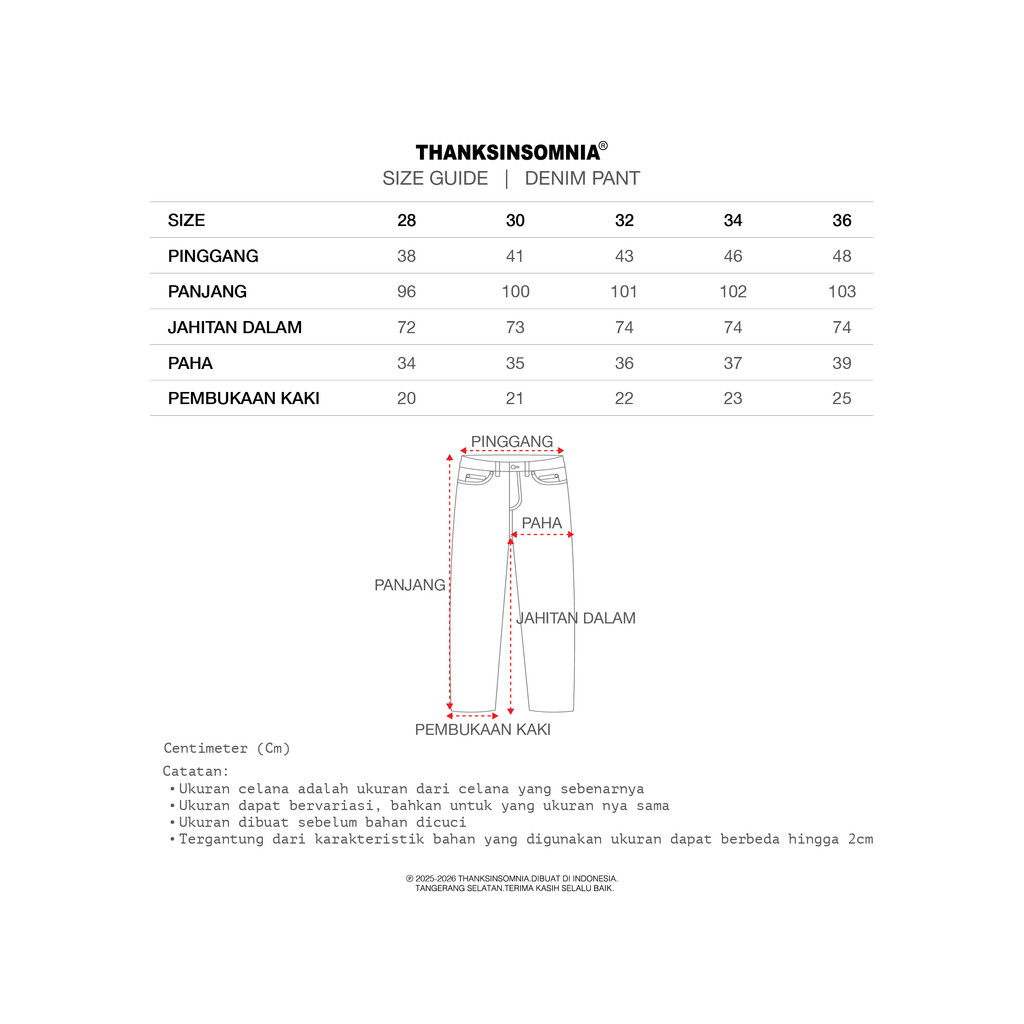 THANKSINSOMNIA®
SIZE GUIDE | DENIM PANT

| SIZE | 28 | 30 | 32 | 34 | 36 |
|---|---|---|---|---|---|
| PINGGANG | 38 | 41 | 43 | 46 | 48 |
| PANJANG | 96 | 100 | 101 | 102 | 103 |
| JAHITAN DALAM | 72 | 73 | 74 | 74 | 74 |
| PAHA | 34 | 35 | 36 | 37 | 39 |
| PEMBUKAAN KAKI | 20 | 21 | 22 | 23 | 25 |

PINGGANG
PAHA
PANJANG
JAHITAN DALAM
PEMBUKAAN KAKI

Centimeter (Cm)

Catatan:
• Ukuran celana adalah ukuran dari celana yang sebenarnya
• Ukuran dapat bervariasi, bahkan untuk yang ukuran nya sama
• Ukuran dibuat sebelum bahan dicuci
• Tergantung dari karakteristik bahan yang digunakan ukuran dapat berbeda hingga 2cm

℗ 2025-2026 THANKSINSOMNIA.DIBUAT DI INDONESIA.
TANGERANG SELATAN.TERIMA KASIH SELALU BAIK.